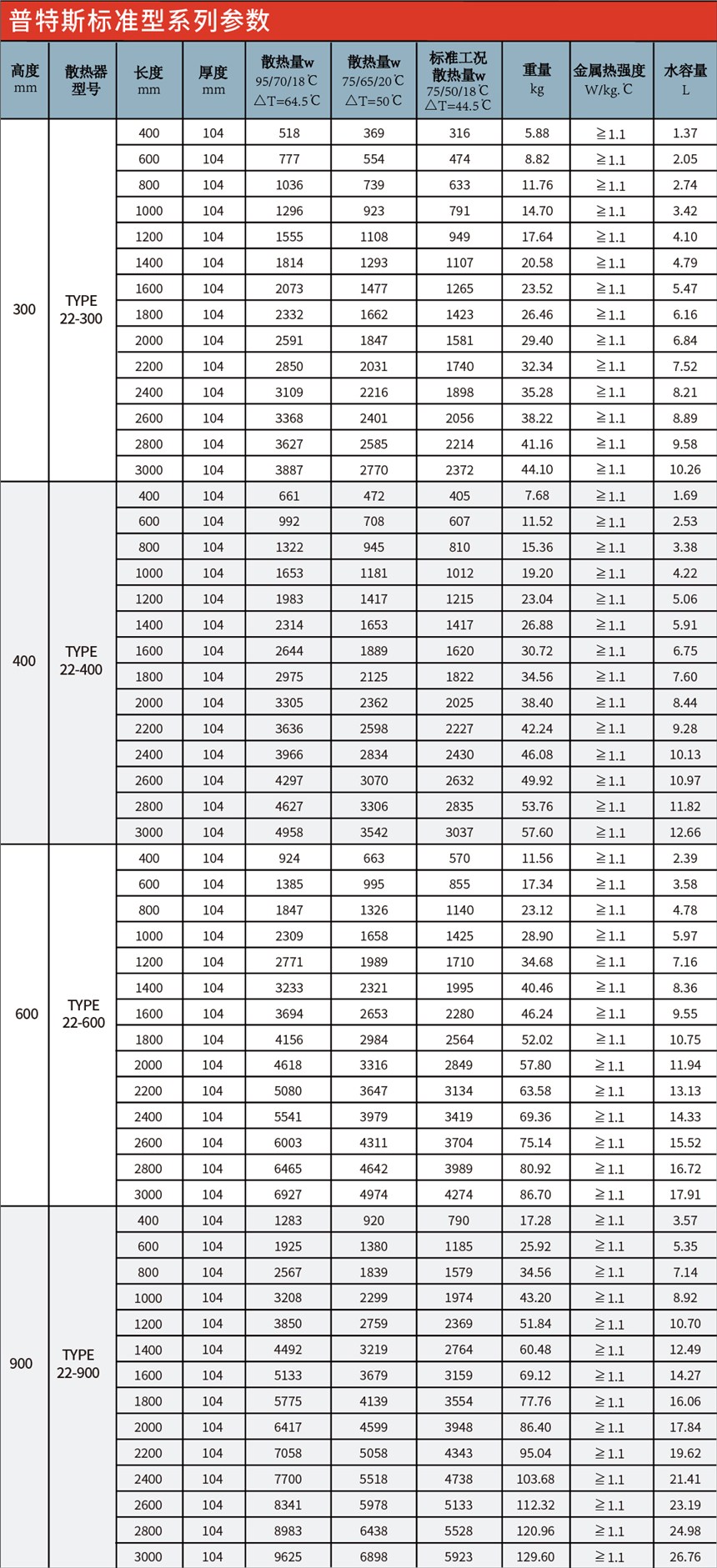 普特斯标准型系列参数

| 高度 mm | 散热器型号 | 长度 mm | 厚度 mm | 散热量w 95/70/18℃ △T=64.5℃ | 散热量w 75/65/20℃ △T=50℃ | 标准工况散热量w 75/50/18℃ △T=44.5℃ | 重量 kg | 金属热强度 W/kg.℃ | 水容量 L |
|---|---|---|---|---|---|---|---|---|---|
| 300 | TYPE 22-300 | 400 | 104 | 518 | 369 | 316 | 5.88 | ≧1.1 | 1.37 |
| | | 600 | 104 | 777 | 554 | 474 | 8.82 | ≧1.1 | 2.05 |
| | | 800 | 104 | 1036 | 739 | 633 | 11.76 | ≧1.1 | 2.74 |
| | | 1000 | 104 | 1296 | 923 | 791 | 14.70 | ≧1.1 | 3.42 |
| | | 1200 | 104 | 1555 | 1108 | 949 | 17.64 | ≧1.1 | 4.10 |
| | | 1400 | 104 | 1814 | 1293 | 1107 | 20.58 | ≧1.1 | 4.79 |
| | | 1600 | 104 | 2073 | 1477 | 1265 | 23.52 | ≧1.1 | 5.47 |
| | | 1800 | 104 | 2332 | 1662 | 1423 | 26.46 | ≧1.1 | 6.16 |
| | | 2000 | 104 | 2591 | 1847 | 1581 | 29.40 | ≧1.1 | 6.84 |
| | | 2200 | 104 | 2850 | 2031 | 1740 | 32.34 | ≧1.1 | 7.52 |
| | | 2400 | 104 | 3109 | 2216 | 1898 | 35.28 | ≧1.1 | 8.21 |
| | | 2600 | 104 | 3368 | 2401 | 2056 | 38.22 | ≧1.1 | 8.89 |
| | | 2800 | 104 | 3627 | 2585 | 2214 | 41.16 | ≧1.1 | 9.58 |
| | | 3000 | 104 | 3887 | 2770 | 2372 | 44.10 | ≧1.1 | 10.26 |
| 400 | TYPE 22-400 | 400 | 104 | 661 | 472 | 405 | 7.68 | ≧1.1 | 1.69 |
| | | 600 | 104 | 992 | 708 | 607 | 11.52 | ≧1.1 | 2.53 |
| | | 800 | 104 | 1322 | 945 | 810 | 15.36 | ≧1.1 | 3.38 |
| | | 1000 | 104 | 1653 | 1181 | 1012 | 19.20 | ≧1.1 | 4.22 |
| | | 1200 | 104 | 1983 | 1417 | 1215 | 23.04 | ≧1.1 | 5.06 |
| | | 1400 | 104 | 2314 | 1653 | 1417 | 26.88 | ≧1.1 | 5.91 |
| | | 1600 | 104 | 2644 | 1889 | 1620 | 30.72 | ≧1.1 | 6.75 |
| | | 1800 | 104 | 2975 | 2125 | 1822 | 34.56 | ≧1.1 | 7.60 |
| | | 2000 | 104 | 3305 | 2362 | 2025 | 38.40 | ≧1.1 | 8.44 |
| | | 2200 | 104 | 3636 | 2598 | 2227 | 42.24 | ≧1.1 | 9.28 |
| | | 2400 | 104 | 3966 | 2834 | 2430 | 46.08 | ≧1.1 | 10.13 |
| | | 2600 | 104 | 4297 | 3070 | 2632 | 49.92 | ≧1.1 | 10.97 |
| | | 2800 | 104 | 4627 | 3306 | 2835 | 53.76 | ≧1.1 | 11.82 |
| | | 3000 | 104 | 4958 | 3542 | 3037 | 57.60 | ≧1.1 | 12.66 |
| 600 | TYPE 22-600 | 400 | 104 | 924 | 663 | 570 | 11.56 | ≧1.1 | 2.39 |
| | | 600 | 104 | 1385 | 995 | 855 | 17.34 | ≧1.1 | 3.58 |
| | | 800 | 104 | 1847 | 1326 | 1140 | 23.12 | ≧1.1 | 4.78 |
| | | 1000 | 104 | 2309 | 1658 | 1425 | 28.90 | ≧1.1 | 5.97 |
| | | 1200 | 104 | 2771 | 1989 | 1710 | 34.68 | ≧1.1 | 7.16 |
| | | 1400 | 104 | 3233 | 2321 | 1995 | 40.46 | ≧1.1 | 8.36 |
| | | 1600 | 104 | 3694 | 2653 | 2280 | 46.24 | ≧1.1 | 9.55 |
| | | 1800 | 104 | 4156 | 2984 | 2564 | 52.02 | ≧1.1 | 10.75 |
| | | 2000 | 104 | 4618 | 3316 | 2849 | 57.80 | ≧1.1 | 11.94 |
| | | 2200 | 104 | 5080 | 3647 | 3134 | 63.58 | ≧1.1 | 13.13 |
| | | 2400 | 104 | 5541 | 3979 | 3419 | 69.36 | ≧1.1 | 14.33 |
| | | 2600 | 104 | 6003 | 4311 | 3704 | 75.14 | ≧1.1 | 15.52 |
| | | 2800 | 104 | 6465 | 4642 | 3989 | 80.92 | ≧1.1 | 16.72 |
| | | 3000 | 104 | 6927 | 4974 | 4274 | 86.70 | ≧1.1 | 17.91 |
| 900 | TYPE 22-900 | 400 | 104 | 1283 | 920 | 790 | 17.28 | ≧1.1 | 3.57 |
| | | 600 | 104 | 1925 | 1380 | 1185 | 25.92 | ≧1.1 | 5.35 |
| | | 800 | 104 | 2567 | 1839 | 1579 | 34.56 | ≧1.1 | 7.14 |
| | | 1000 | 104 | 3208 | 2299 | 1974 | 43.20 | ≧1.1 | 8.92 |
| | | 1200 | 104 | 3850 | 2759 | 2369 | 51.84 | ≧1.1 | 10.70 |
| | | 1400 | 104 | 4492 | 3219 | 2764 | 60.48 | ≧1.1 | 12.49 |
| | | 1600 | 104 | 5133 | 3679 | 3159 | 69.12 | ≧1.1 | 14.27 |
| | | 1800 | 104 | 5775 | 4139 | 3554 | 77.76 | ≧1.1 | 16.06 |
| | | 2000 | 104 | 6417 | 4599 | 3948 | 86.40 | ≧1.1 | 17.84 |
| | | 2200 | 104 | 7058 | 5058 | 4343 | 95.04 | ≧1.1 | 19.62 |
| | | 2400 | 104 | 7700 | 5518 | 4738 | 103.68 | ≧1.1 | 21.41 |
| | | 2600 | 104 | 8341 | 5978 | 5133 | 112.32 | ≧1.1 | 23.19 |
| | | 2800 | 104 | 8983 | 6438 | 5528 | 120.96 | ≧1.1 | 24.98 |
| | | 3000 | 104 | 9625 | 6898 | 5923 | 129.60 | ≧1.1 | 26.76 |